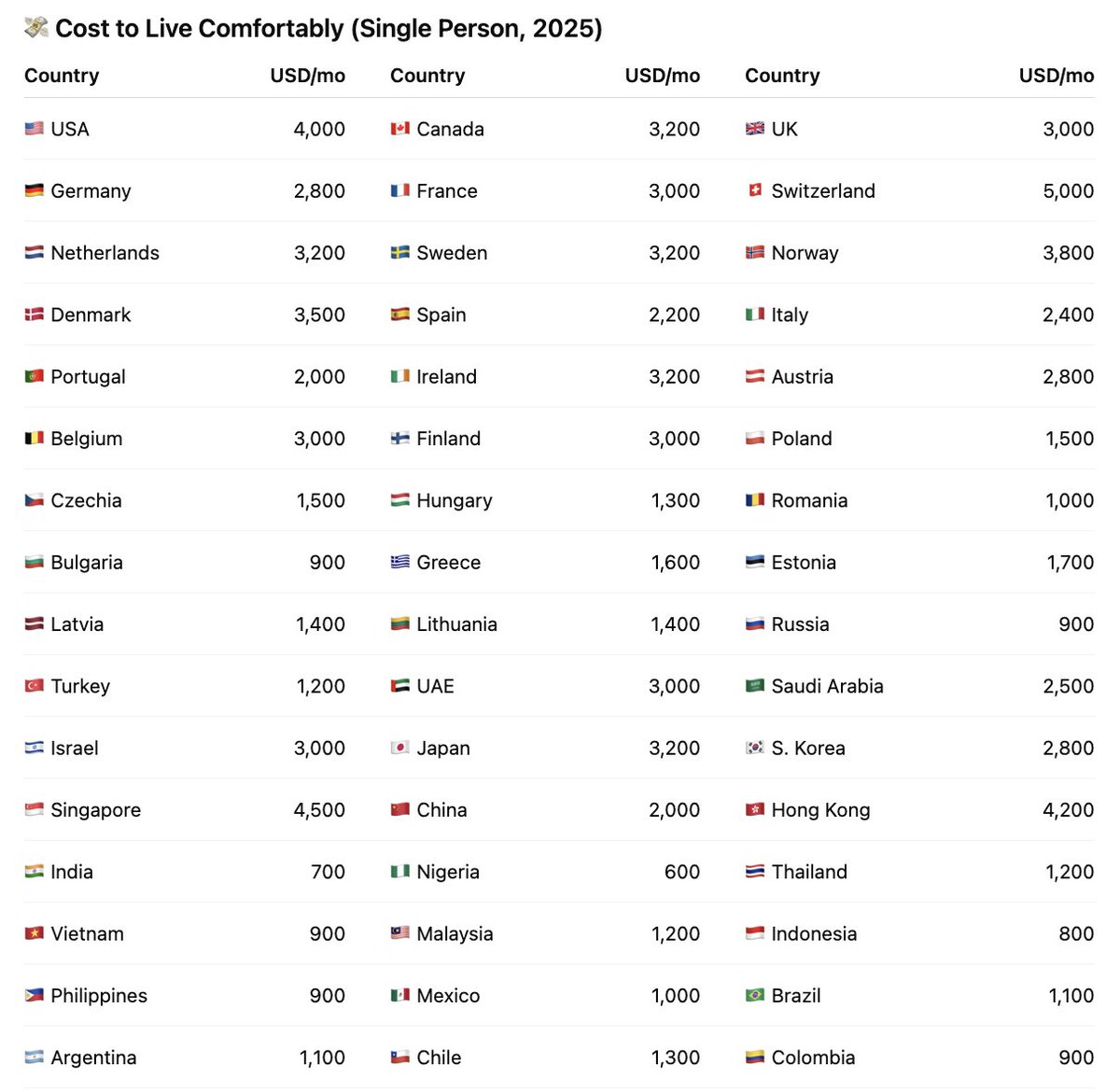 Cost to Live Comfortably (Single Person, 2025)

| Country | USD/mo | Country | USD/mo | Country | USD/mo |
|---|---|---|---|---|---|
| USA | 4,000 | Canada | 3,200 | UK | 3,000 |
| Germany | 2,800 | France | 3,000 | Switzerland | 5,000 |
| Netherlands | 3,200 | Sweden | 3,200 | Norway | 3,800 |
| Denmark | 3,500 | Spain | 2,200 | Italy | 2,400 |
| Portugal | 2,000 | Ireland | 3,200 | Austria | 2,800 |
| Belgium | 3,000 | Finland | 3,000 | Poland | 1,500 |
| Czechia | 1,500 | Hungary | 1,300 | Romania | 1,000 |
| Bulgaria | 900 | Greece | 1,600 | Estonia | 1,700 |
| Latvia | 1,400 | Lithuania | 1,400 | Russia | 900 |
| Turkey | 1,200 | UAE | 3,000 | Saudi Arabia | 2,500 |
| Israel | 3,000 | Japan | 3,200 | S. Korea | 2,800 |
| Singapore | 4,500 | China | 2,000 | Hong Kong | 4,200 |
| India | 700 | Nigeria | 600 | Thailand | 1,200 |
| Vietnam | 900 | Malaysia | 1,200 | Indonesia | 800 |
| Philippines | 900 | Mexico | 1,000 | Brazil | 1,100 |
| Argentina | 1,100 | Chile | 1,300 | Colombia | 900 |